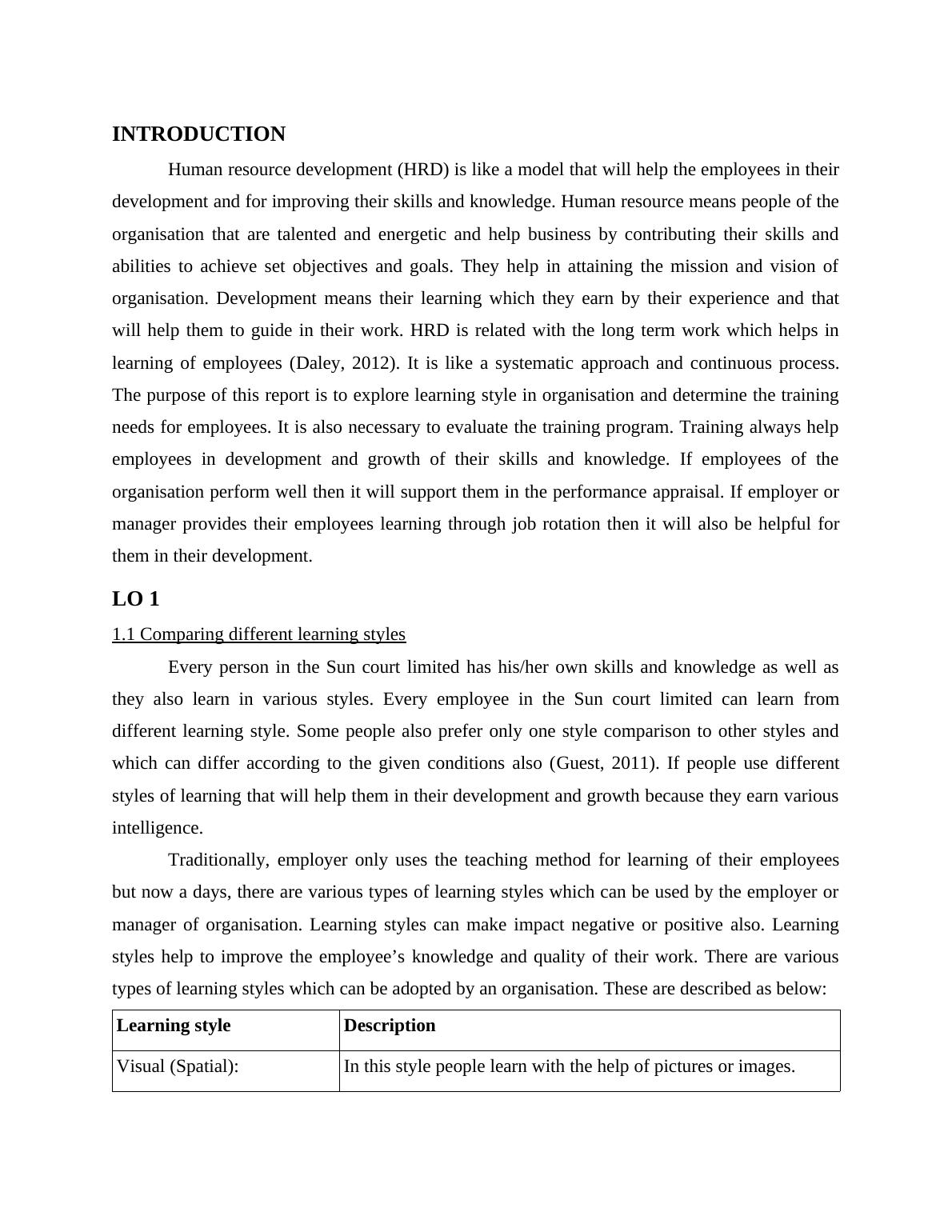 INTRODUCTION

Human resource development (HRD) is like a model that will help the employees in their development and for improving their skills and knowledge. Human resource means people of the organisation that are talented and energetic and help business by contributing their skills and abilities to achieve set objectives and goals. They help in attaining the mission and vision of organisation. Development means their learning which they earn by their experience and that will help them to guide in their work. HRD is related with the long term work which helps in learning of employees (Daley, 2012). It is like a systematic approach and continuous process. The purpose of this report is to explore learning style in organisation and determine the training needs for employees. It is also necessary to evaluate the training program. Training always help employees in development and growth of their skills and knowledge. If employees of the organisation perform well then it will support them in the performance appraisal. If employer or manager provides their employees learning through job rotation then it will also be helpful for them in their development.

LO 1

1.1 Comparing different learning styles

Every person in the Sun court limited has his/her own skills and knowledge as well as they also learn in various styles. Every employee in the Sun court limited can learn from different learning style. Some people also prefer only one style comparison to other styles and which can differ according to the given conditions also (Guest, 2011). If people use different styles of learning that will help them in their development and growth because they earn various intelligence.

Traditionally, employer only uses the teaching method for learning of their employees but now a days, there are various types of learning styles which can be used by the employer or manager of organisation. Learning styles can make impact negative or positive also. Learning styles help to improve the employee’s knowledge and quality of their work. There are various types of learning styles which can be adopted by an organisation. These are described as below:

| Learning style | Description |
|---|---|
| Visual (Spatial): | In this style people learn with the help of pictures or images. |